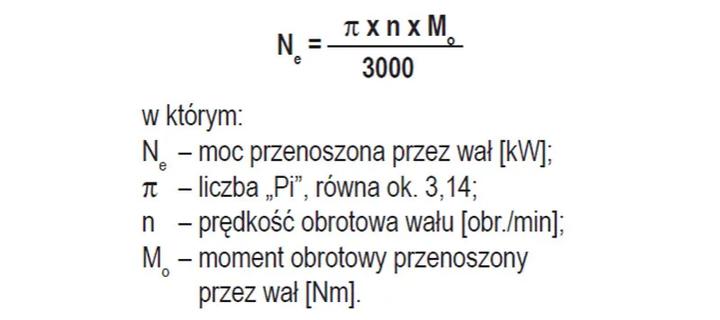 $N_e = \frac{\pi \text{ x } n \text{ x } M_o}{3000}$

w którym:
$N_e$ – moc przenoszona przez wał [kW];
$\pi$ – liczba „Pi”, równa ok. 3,14;
n – prędkość obrotowa wału [obr./min];
$M_o$ – moment obrotowy przenoszony przez wał [Nm].